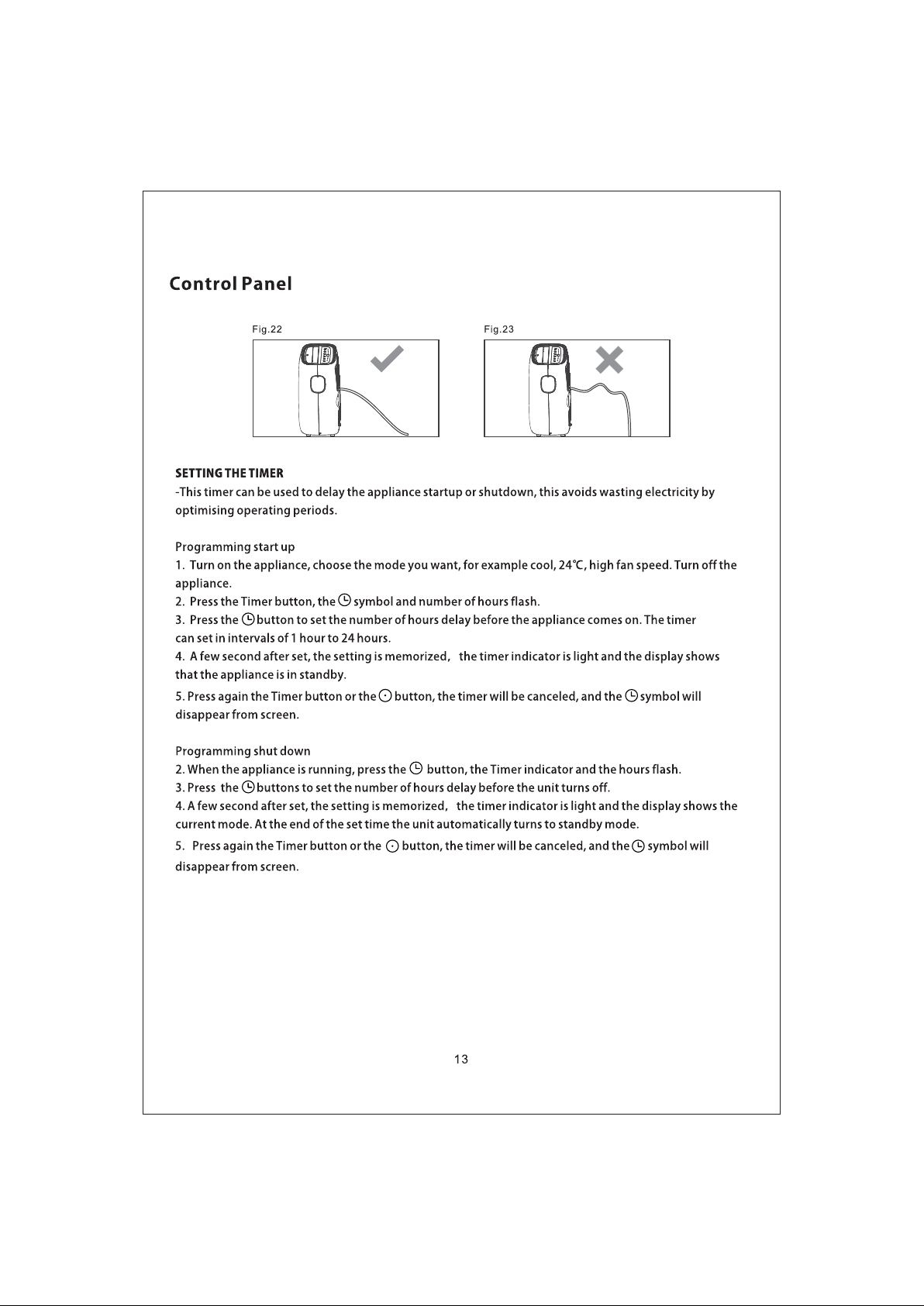 Control Panel

Fig.22

Fig.23

SETTING THE TIMER

-This timer can be used to delay the appliance startup or shutdown, this avoids wasting electricity by optimising operating periods.

Programming start up

1. Turn on the appliance, choose the mode you want, for example cool, 24℃, high fan speed. Turn off the appliance.

2. Press the Timer button, the symbol and number of hours flash.

3. Press the button to set the number of hours delay before the appliance comes on. The timer can set in intervals of 1 hour to 24 hours.

4. A few second after set, the setting is memorized, the timer indicator is light and the display shows that the appliance is in standby.

5. Press again the Timer button or the button, the timer will be canceled, and the symbol will disappear from screen.

Programming shut down

2. When the appliance is running, press the button, the Timer indicator and the hours flash.

3. Press the buttons to set the number of hours delay before the unit turns off.

4. A few second after set, the setting is memorized, the timer indicator is light and the display shows the current mode. At the end of the set time the unit automatically turns to standby mode.

5. Press again the Timer button or the button, the timer will be canceled, and the symbol will disappear from screen.

13